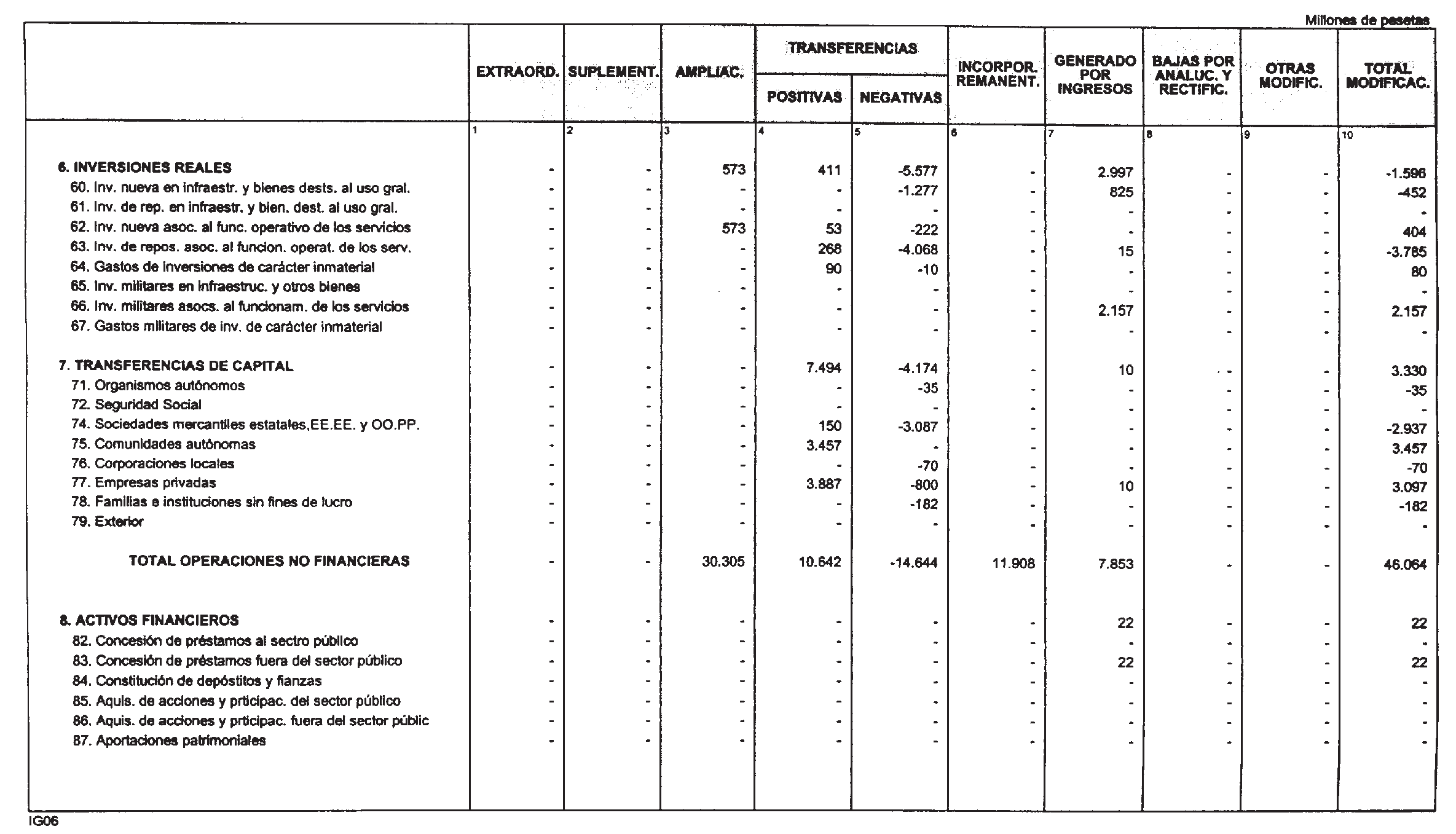 Millones de pesetas

| | EXTRAORD. | SUPLEMENT. | AMPLIAC. | TRANSFERENCIAS POSITIVAS | TRANSFERENCIAS NEGATIVAS | INCORPOR. REMANENT. | GENERADO POR INGRESOS | BAJAS POR ANALUC. Y RECTIFIC. | OTRAS MODIFIC. | TOTAL MODIFICAC. |
|---|---|---|---|---|---|---|---|---|---|---|
| | 1 | 2 | 3 | 4 | 5 | 6 | 7 | 8 | 9 | 10 |
| 6. INVERSIONES REALES | - | - | 573 | 411 | -5.577 | - | 2.997 | - | - | -1.596 |
| 60. Inv. nueva en infraestr. y bienes dests. al uso gral. | - | - | - | - | -1.277 | - | 825 | - | - | -452 |
| 61. Inv. de rep. en infraestr. y bien. dest. al uso gral. | - | - | - | - | - | - | - | - | - | - |
| 62. Inv. nueva asoc. al func. operativo de los servicios | - | - | 573 | 53 | -222 | - | - | - | - | 404 |
| 63. Inv. de repos. asoc. al funcion. operat. de los serv. | - | - | - | 268 | -4.068 | - | 15 | - | - | -3.785 |
| 64. Gastos de inversiones de carácter inmaterial | - | - | - | 90 | -10 | - | - | - | - | 80 |
| 65. Inv. militares en infraestruc. y otros bienes | - | - | - | - | - | - | - | - | - | - |
| 66. Inv. militares asocs. al funcionam. de los servicios | - | - | - | - | - | - | 2.157 | - | - | 2.157 |
| 67. Gastos militares de inv. de carácter inmaterial | - | - | - | - | - | - | - | - | - | - |
| 7. TRANSFERENCIAS DE CAPITAL | - | - | - | 7.494 | -4.174 | - | 10 | - | - | 3.330 |
| 71. Organismos autónomos | - | - | - | - | -35 | - | - | - | - | -35 |
| 72. Seguridad Social | - | - | - | - | - | - | - | - | - | - |
| 74. Sociedades mercantiles estatales,EE.EE. y OO.PP. | - | - | - | 150 | -3.087 | - | - | - | - | -2.937 |
| 75. Comunidades autónomas | - | - | - | 3.457 | - | - | - | - | - | 3.457 |
| 76. Corporaciones locales | - | - | - | - | -70 | - | - | - | - | -70 |
| 77. Empresas privadas | - | - | - | 3.887 | -800 | - | 10 | - | - | 3.097 |
| 78. Familias e instituciones sin fines de lucro | - | - | - | - | -182 | - | - | - | - | -182 |
| 79. Exterior | - | - | - | - | - | - | - | - | - | - |
| TOTAL OPERACIONES NO FINANCIERAS | - | - | 30.305 | 10.642 | -14.644 | 11.908 | 7.853 | - | - | 46.064 |
| 8. ACTIVOS FINANCIEROS | - | - | - | - | - | - | 22 | - | - | 22 |
| 82. Concesión de préstamos al sectro público | - | - | - | - | - | - | - | - | - | - |
| 83. Concesión de préstamos fuera del sector público | - | - | - | - | - | - | 22 | - | - | 22 |
| 84. Constitución de depóstitos y fianzas | - | - | - | - | - | - | - | - | - | - |
| 85. Aquis. de acciones y prticipac. del sector público | - | - | - | - | - | - | - | - | - | - |
| 86. Aquis. de acciones y prticipac. fuera del sector públic | - | - | - | - | - | - | - | - | - | - |
| 87. Aportaciones patrimoniales | - | - | - | - | - | - | - | - | - | - |

IG06